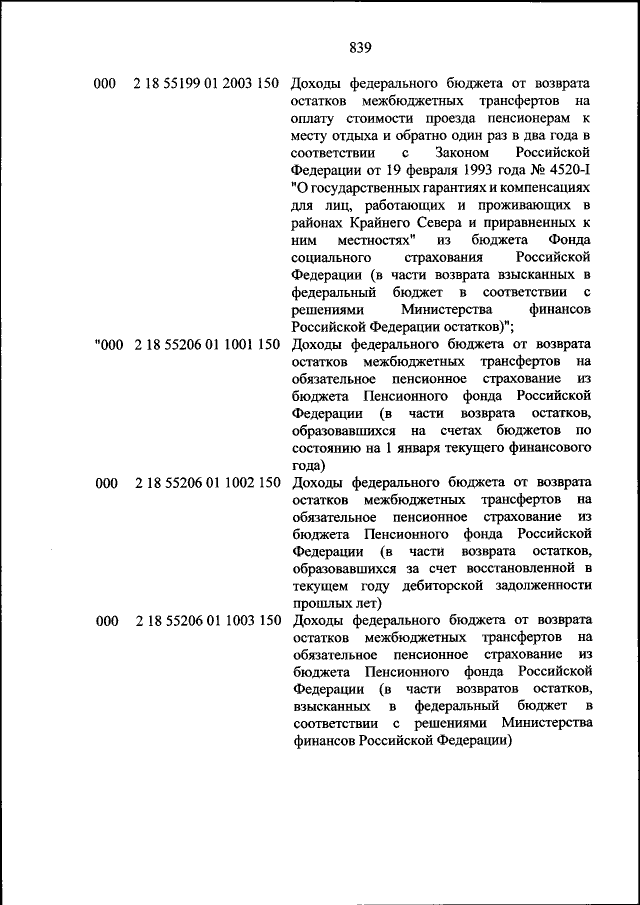 839

000 2 18 55199 01 2003 150 Доходы федерального бюджета от возврата остатков межбюджетных трансфертов на оплату стоимости проезда пенсионерам к месту отдыха и обратно один раз в два года в соответствии с Законом Российской Федерации от 19 февраля 1993 года № 4520-I "О государственных гарантиях и компенсациях для лиц, работающих и проживающих в районах Крайнего Севера и приравненных к ним местностях" из бюджета Фонда социального страхования Российской Федерации (в части возврата взысканных в федеральный бюджет в соответствии с решениями Министерства финансов Российской Федерации остатков)";

"000 2 18 55206 01 1001 150 Доходы федерального бюджета от возврата остатков межбюджетных трансфертов на обязательное пенсионное страхование из бюджета Пенсионного фонда Российской Федерации (в части возврата остатков, образовавшихся на счетах бюджетов по состоянию на 1 января текущего финансового года)

000 2 18 55206 01 1002 150 Доходы федерального бюджета от возврата остатков межбюджетных трансфертов на обязательное пенсионное страхование из бюджета Пенсионного фонда Российской Федерации (в части возврата остатков, образовавшихся за счет восстановленной в текущем году дебиторской задолженности прошлых лет)

000 2 18 55206 01 1003 150 Доходы федерального бюджета от возврата остатков межбюджетных трансфертов на обязательное пенсионное страхование из бюджета Пенсионного фонда Российской Федерации (в части возвратов остатков, взысканных в федеральный бюджет в соответствии с решениями Министерства финансов Российской Федерации)